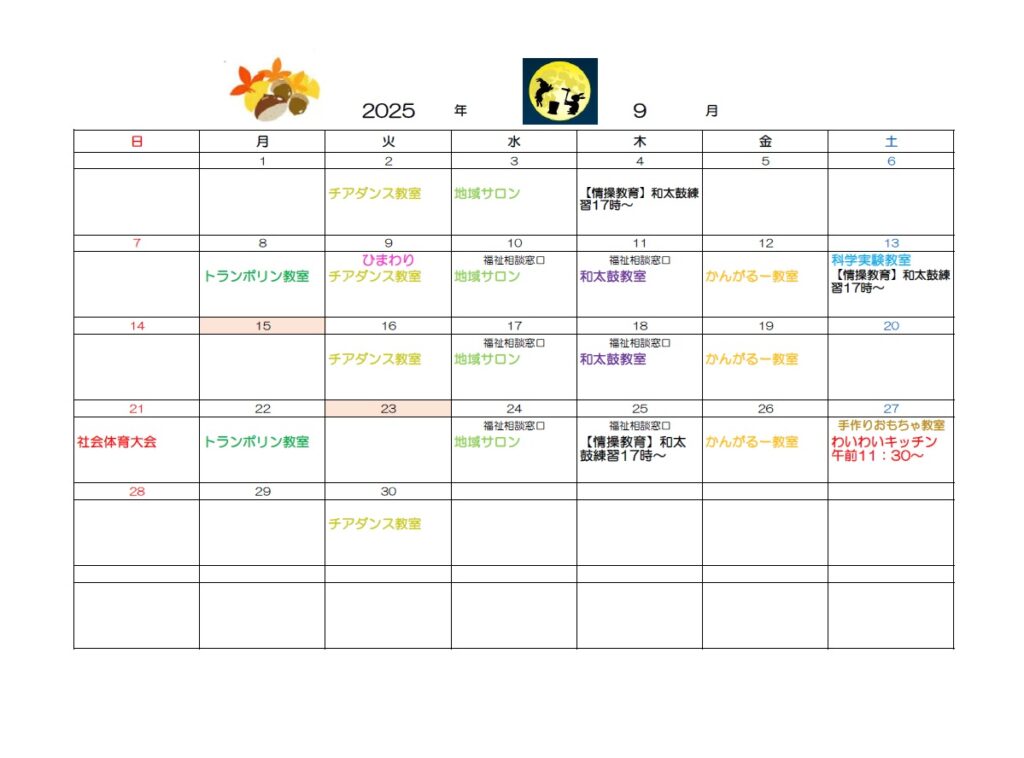 2025 年 9 月

| 日 | 月 | 火 | 水 | 木 | 金 | 土 |
|---|---|---|---|---|---|---|
| | 1 | 2 | 3 | 4 | 5 | 6 |
| | | チアダンス教室 | 地域サロン | 【情操教育】和太鼓練習17時～ | | |
| 7 | 8 | 9 | 10 | 11 | 12 | 13 |
| | トランポリン教室 | ひまわり チアダンス教室 | 福祉相談窓口 地域サロン | 福祉相談窓口 和太鼓教室 | かんがるー教室 | 科学実験教室 【情操教育】和太鼓練習17時～ |
| 14 | 15 | 16 | 17 | 18 | 19 | 20 |
| | | チアダンス教室 | 福祉相談窓口 地域サロン | 福祉相談窓口 和太鼓教室 | かんがるー教室 | |
| 21 | 22 | 23 | 24 | 25 | 26 | 27 |
| 社会体育大会 | トランポリン教室 | | 福祉相談窓口 地域サロン | 福祉相談窓口 【情操教育】和太鼓練習17時～ | かんがるー教室 | 手作りおもちゃ教室 わいわいキッチン 午前11：30～ |
| 28 | 29 | 30 | | | | |
| | | チアダンス教室 | | | | |